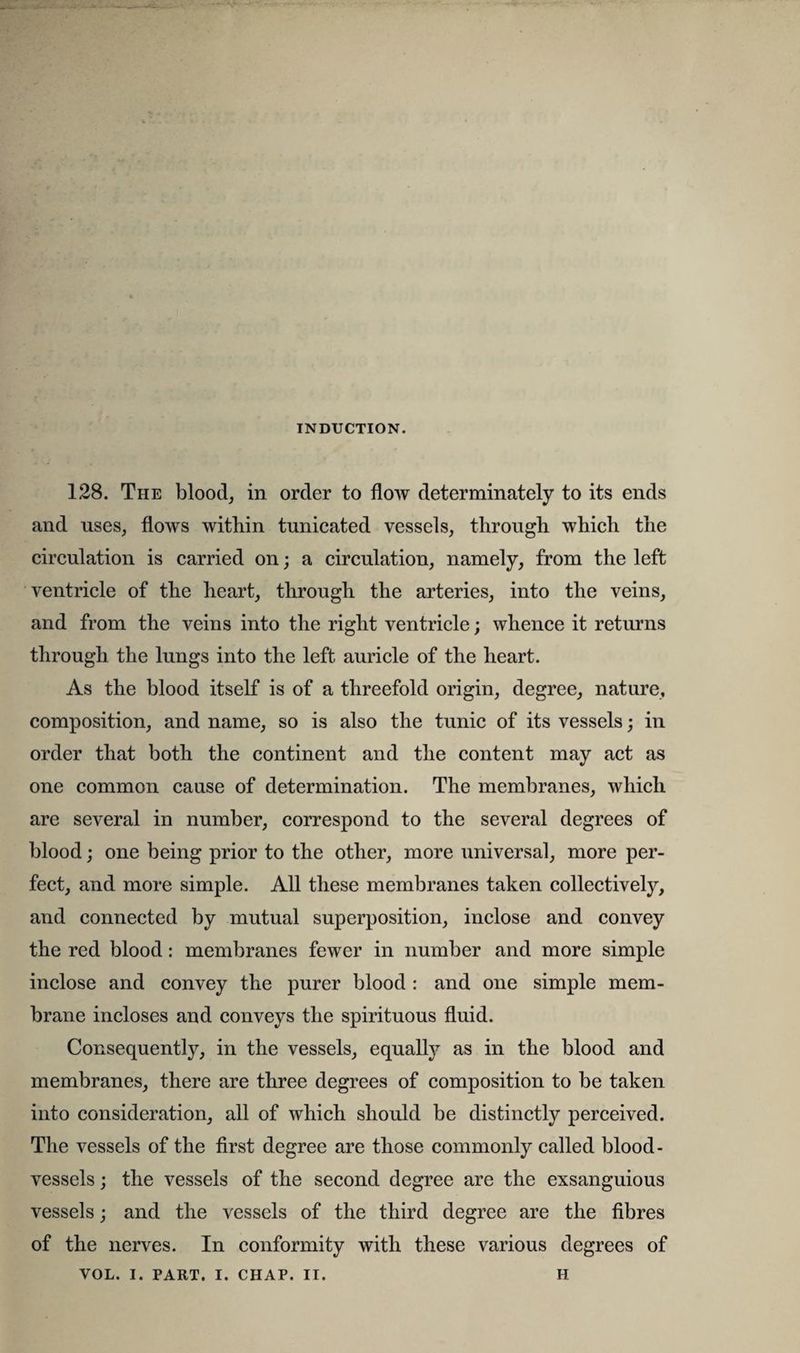 INDUCTION.

128. The blood, in order to flow determinately to its ends and uses, flows within tunicated vessels, through which the circulation is carried on; a circulation, namely, from the left ventricle of the heart, through the arteries, into the veins, and from the veins into the right ventricle; whence it returns through the lungs into the left auricle of the heart.

As the blood itself is of a threefold origin, degree, nature, composition, and name, so is also the tunic of its vessels; in order that both the continent and the content may act as one common cause of determination. The membranes, which are several in number, correspond to the several degrees of blood; one being prior to the other, more universal, more perfect, and more simple. All these membranes taken collectively, and connected by mutual superposition, inclose and convey the red blood: membranes fewer in number and more simple inclose and convey the purer blood: and one simple membrane incloses and conveys the spirituous fluid.

Consequently, in the vessels, equally as in the blood and membranes, there are three degrees of composition to be taken into consideration, all of which should be distinctly perceived. The vessels of the first degree are those commonly called blood-vessels; the vessels of the second degree are the exsanguious vessels; and the vessels of the third degree are the fibres of the nerves. In conformity with these various degrees of

VOL. I. PART. I. CHAP. II. H